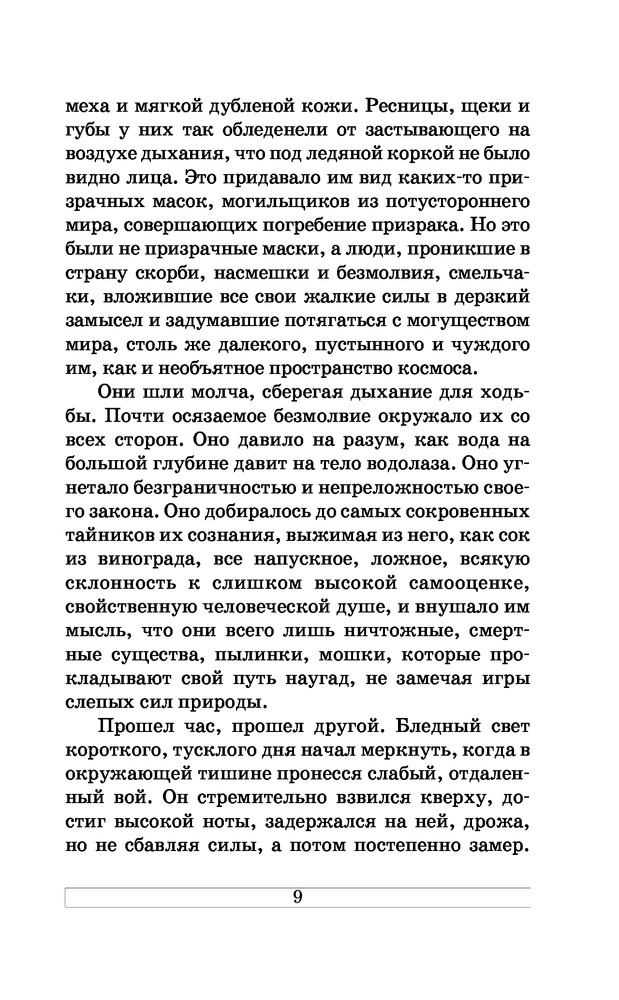 меха и мягкой дубленой кожи. Ресницы, щеки и губы у них так обледенели от застывающего на воздухе дыхания, что под ледяной коркой не было видно лица. Это придавало им вид каких-то призрачных масок, могильщиков из потустороннего мира, совершающих погребение призрака. Но это были не призрачные маски, а люди, проникшие в страну скорби, насмешки и безмолвия, смельчаки, вложившие все свои жалкие силы в дерзкий замысел и задумавшие потягаться с могуществом мира, столь же далекого, пустынного и чуждого им, как и необъятное пространство космоса.

Они шли молча, сберегая дыхание для ходьбы. Почти осязаемое безмолвие окружало их со всех сторон. Оно давило на разум, как вода на большой глубине давит на тело водолаза. Оно угнетало безграничностью и непреложностью своего закона. Оно добиралось до самых сокровенных тайников их сознания, выжимая из него, как сок из винограда, все напускное, ложное, всякую склонность к слишком высокой самооценке, свойственную человеческой душе, и внушало им мысль, что они всего лишь ничтожные, смертные существа, пылинки, мошки, которые прокладывают свой путь наугад, не замечая игры слепых сил природы.

Прошел час, прошел другой. Бледный свет короткого, тусклого дня начал меркнуть, когда в окружающей тишине пронесся слабый, отдаленный вой. Он стремительно взвился кверху, достиг высокой ноты, задержался на ней, дрожа, но не сбавляя силы, а потом постепенно замер.

9